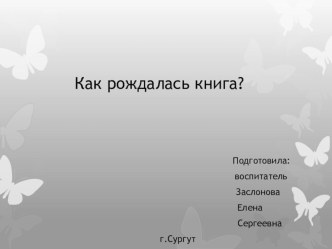 Как рождалась книга?

Подготовила:
воспитатель
Заслонова
Елена
Сергеевна

г.Сургут